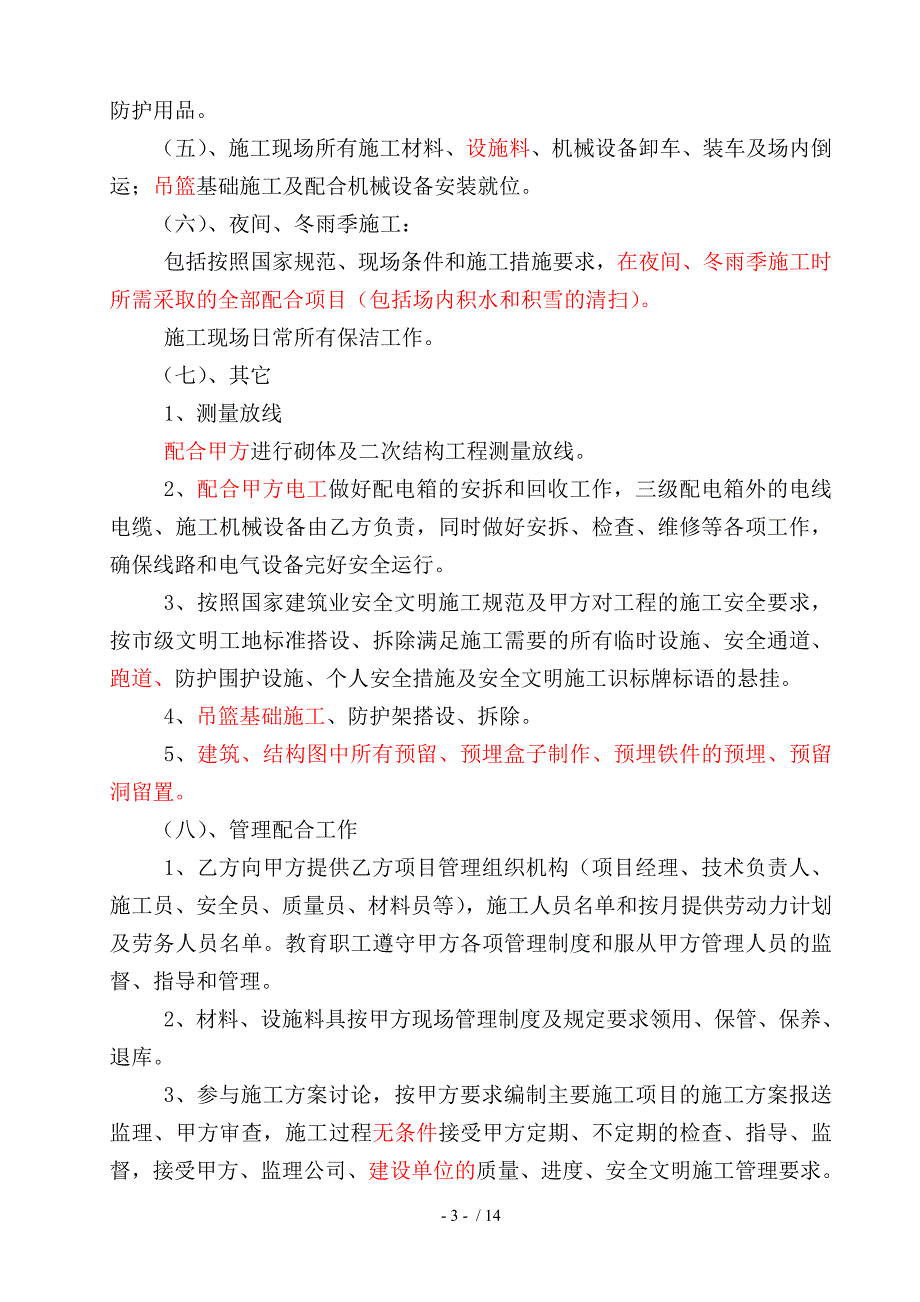 防护用品。

（五）、施工现场所有施工材料、设施料、机械设备卸车、装车及场内倒运；吊篮基础施工及配合机械设备安装就位。

（六）、夜间、冬雨季施工：

包括按照国家规范、现场条件和施工措施要求，在夜间、冬雨季施工时所需采取的全部配合项目（包括场内积水和积雪的清扫）。

施工现场日常所有保洁工作。

（七）、其它

1、测量放线

配合甲方进行砌体及二次结构工程测量放线。

2、配合甲方电工做好配电箱的安拆和回收工作，三级配电箱外的电线电缆、施工机械设备由乙方负责，同时做好安拆、检查、维修等各项工作，确保线路和电气设备完好安全运行。

3、按照国家建筑业安全文明施工规范及甲方对工程的施工安全要求，按市级文明工地标准搭设、拆除满足施工需要的所有临时设施、安全通道、跑道、防护围护设施、个人安全措施及安全文明施工识标牌标语的悬挂。

4、吊篮基础施工、防护架搭设、拆除。

5、建筑、结构图中所有预留、预埋盒子制作、预埋铁件的预埋、预留洞留置。

（八）、管理配合工作

1、乙方向甲方提供乙方项目管理组织机构（项目经理、技术负责人、施工员、安全员、质量员、材料员等），施工人员名单和按月提供劳动力计划及劳务人员名单。教育职工遵守甲方各项管理制度和服从甲方管理人员的监督、指导和管理。

2、材料、设施料具按甲方现场管理制度及规定要求领用、保管、保养、退库。

3、参与施工方案讨论，按甲方要求编制主要施工项目的施工方案报送监理、甲方审查，施工过程无条件接受甲方定期、不定期的检查、指导、监督，接受甲方、监理公司、建设单位的质量、进度、安全文明施工管理要求。

- 3 - / 14